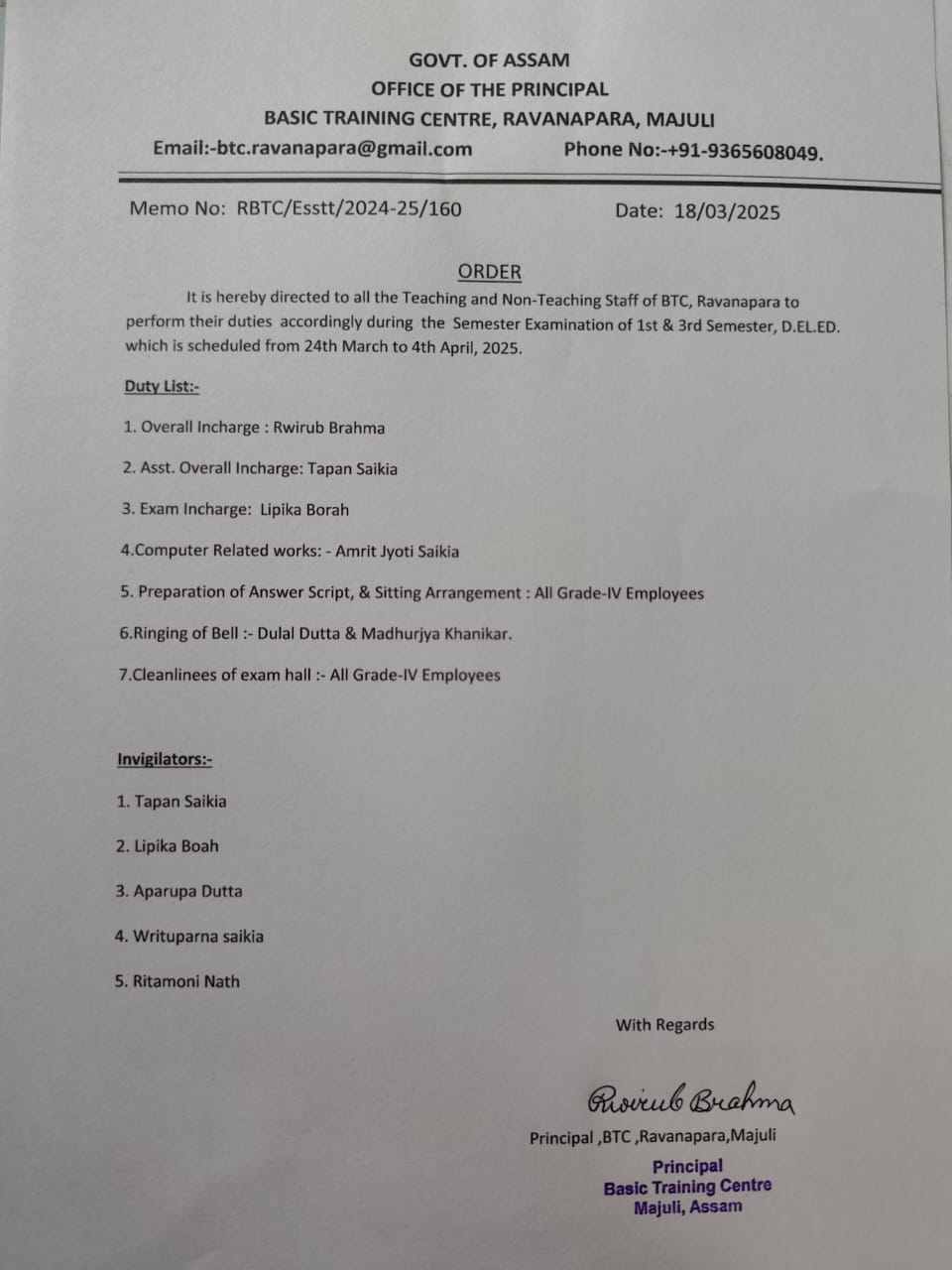 GOVT. OF ASSAM
OFFICE OF THE PRINCIPAL
BASIC TRAINING CENTRE, RAVANAPARA, MAJULI
Email:-btc.ravanapara@gmail.com Phone No:-+91-9365608049.

Memo No: RBTC/Esstt/2024-25/160 Date: 18/03/2025

ORDER

It is hereby directed to all the Teaching and Non-Teaching Staff of BTC, Ravanapara to perform their duties accordingly during the Semester Examination of 1st & 3rd Semester, D.EL.ED. which is scheduled from 24th March to 4th April, 2025.

Duty List:-

1. Overall Incharge : Rwirub Brahma

2. Asst. Overall Incharge: Tapan Saikia

3. Exam Incharge: Lipika Borah

4.Computer Related works: - Amrit Jyoti Saikia

5. Preparation of Answer Script, & Sitting Arrangement : All Grade-IV Employees

6.Ringing of Bell :- Dulal Dutta & Madhurjya Khanikar.

7.Cleanlinees of exam hall :- All Grade-IV Employees

Invigilators:-

1. Tapan Saikia

2. Lipika Boah

3. Aparupa Dutta

4. Writuparna saikia

5. Ritamoni Nath

With Regards

Rwirub Brahma

Principal ,BTC ,Ravanapara,Majuli

Principal
Basic Training Centre
Majuli, Assam